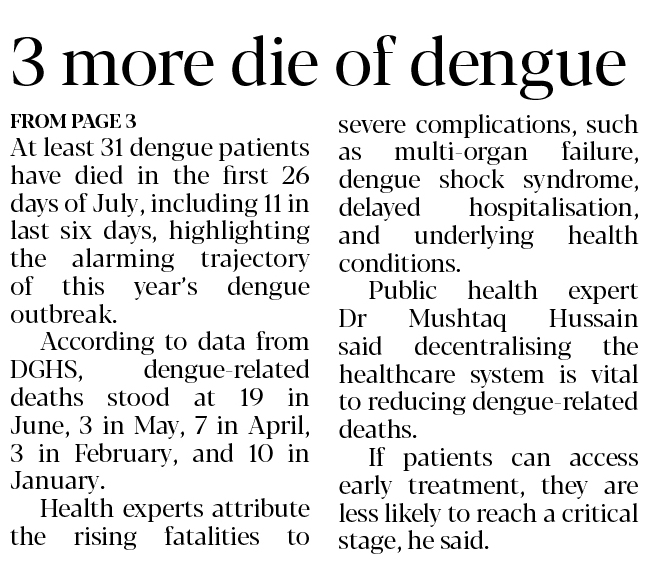 3 more die of dengue

FROM PAGE 3

At least 31 dengue patients have died in the first 26 days of July, including 11 in last six days, highlighting the alarming trajectory of this year's dengue outbreak.

According to data from DGHS, dengue-related deaths stood at 19 in June, 3 in May, 7 in April, 3 in February, and 10 in January.

Health experts attribute the rising fatalities to severe complications, such as multi-organ failure, dengue shock syndrome, delayed hospitalisation, and underlying health conditions.

Public health expert Dr Mushtaq Hussain said decentralising the healthcare system is vital to reducing dengue-related deaths.

If patients can access early treatment, they are less likely to reach a critical stage, he said.